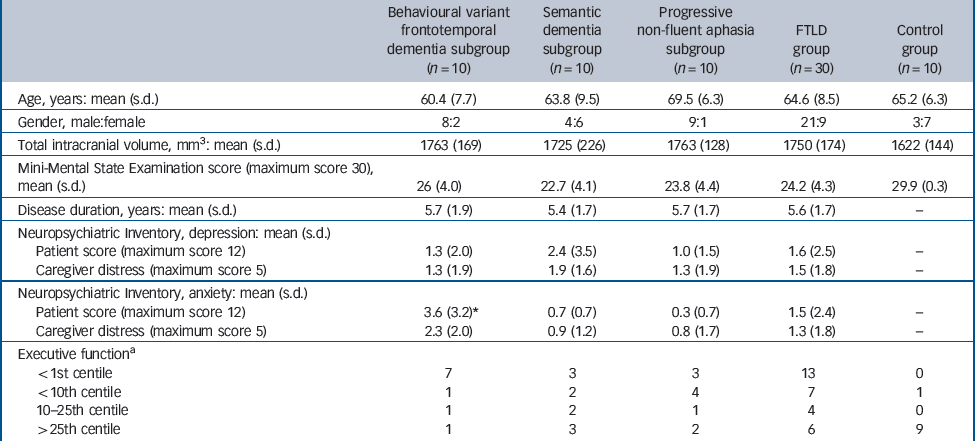 | | Behavioural variant frontotemporal dementia subgroup ($n = 10$) | Semantic dementia subgroup ($n = 10$) | Progressive non-fluent aphasia subgroup ($n = 10$) | FTLD group ($n = 30$) | Control group ($n = 10$) |
|---|---|---|---|---|---|
| Age, years: mean (s.d.) | 60.4 (7.7) | 63.8 (9.5) | 69.5 (6.3) | 64.6 (8.5) | 65.2 (6.3) |
| Gender, male:female | 8:2 | 4:6 | 9:1 | 21:9 | 3:7 |
| Total intracranial volume, mm$^3$: mean (s.d.) | 1763 (169) | 1725 (226) | 1763 (128) | 1750 (174) | 1622 (144) |
| Mini-Mental State Examination score (maximum score 30), mean (s.d.) | 26 (4.0) | 22.7 (4.1) | 23.8 (4.4) | 24.2 (4.3) | 29.9 (0.3) |
| Disease duration, years: mean (s.d.) | 5.7 (1.9) | 5.4 (1.7) | 5.7 (1.7) | 5.6 (1.7) | – |
| Neuropsychiatric Inventory, depression: mean (s.d.) | | | | | |
| Patient score (maximum score 12) | 1.3 (2.0) | 2.4 (3.5) | 1.0 (1.5) | 1.6 (2.5) | – |
| Caregiver distress (maximum score 5) | 1.3 (1.9) | 1.9 (1.6) | 1.3 (1.9) | 1.5 (1.8) | – |
| Neuropsychiatric Inventory, anxiety: mean (s.d.) | | | | | |
| Patient score (maximum score 12) | 3.6 (3.2)* | 0.7 (0.7) | 0.3 (0.7) | 1.5 (2.4) | – |
| Caregiver distress (maximum score 5) | 2.3 (2.0) | 0.9 (1.2) | 0.8 (1.7) | 1.3 (1.8) | – |
| Executive function$^a$ | | | | | |
| < 1st centile | 7 | 3 | 3 | 13 | 0 |
| < 10th centile | 1 | 2 | 4 | 7 | 1 |
| 10–25th centile | 1 | 2 | 1 | 4 | 0 |
| > 25th centile | 1 | 3 | 2 | 6 | 9 |